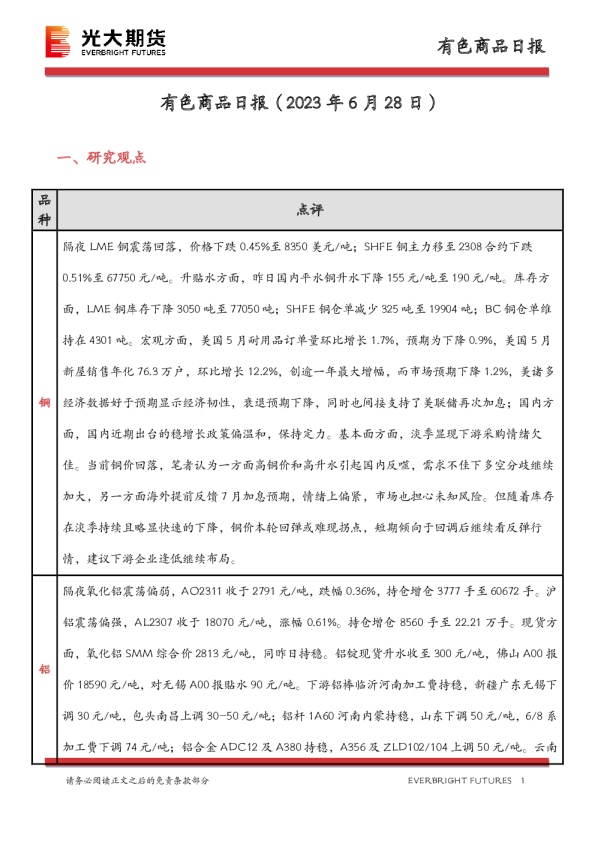 光大期货
EVERBRIGHT FUTURES

有色商品日报

有色商品日报（2023 年 6 月 28 日）

一、研究观点

| 品种 | 点评 |
|---|---|
| 铜 | 隔夜 LME 铜震荡回落，价格下跌 0.45%至 8350 美元/吨；SHFE 铜主力移至 2308 合约下跌 0.51%至 67750 元/吨。升贴水方面，昨日国内平水铜升水下降 155 元/吨至 190 元/吨。库存方面，LME 铜库存下降 3050 吨至 77050 吨；SHFE 铜仓单减少 325 吨至 19904 吨；BC 铜仓单维持在 4301 吨。宏观方面，美国 5 月耐用品订单量环比增长 1.7%，预期为下降 0.9%，美国 5 月新屋销售年化 76.3 万户，环比增长 12.2%，创逾一年最大增幅，而市场预期下降 1.2%，美诸多经济数据好于预期显示经济韧性，衰退预期下降，同时也间接支持了美联储再次加息；国内方面，国内近期出台的稳增长政策偏温和，保持定力。基本面方面，淡季显现下游采购情绪欠佳。当前铜价回落，笔者认为一方面高铜价和高升水引起国内反噬，需求不佳下多空分歧继续加大，另一方面海外提前反馈 7 月加息预期，情绪上偏紧，市场也担心未知风险。但随着库存在淡季持续且略显快速的下降，铜价本轮回弹或难现拐点，短期倾向于回调后继续看反弹行情，建议下游企业逢低继续布局。 |
| 铝 | 隔夜氧化铝震荡偏弱，AO2311 收于 2791 元/吨，跌幅 0.36%，持仓增仓 3777 手至 60672 手。沪铝震荡偏强，AL2307 收于 18070 元/吨，涨幅 0.61%。持仓增仓 8560 手至 22.21 万手。现货方面，氧化铝 SMM 综合价 2813 元/吨，同昨日持稳。铝锭现货升水收至 300 元/吨，佛山 A00 报价 18590 元/吨，对无锡 A00 报贴水 90 元/吨。下游铝棒临沂河南加工费持稳，新疆广东无锡下调 30 元/吨，包头南昌上调 30-50 元/吨；铝杆 1A60 河南内蒙持稳，山东下调 50 元/吨，6/8 系加工费下调 74 元/吨；铝合金 ADC12 及 A380 持稳，A356 及 ZLD102/104 上调 50 元/吨。云南 |

请务必阅读正文之后的免责条款部分

EVERBRIGHT FUTURES 1